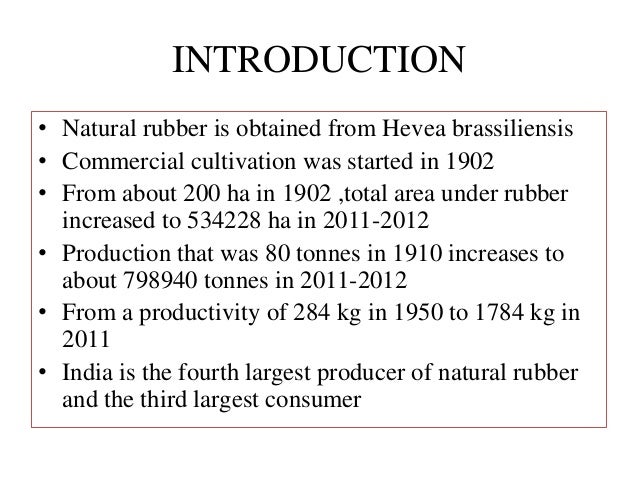 INTRODUCTION

• Natural rubber is obtained from Hevea brassiliensis
• Commercial cultivation was started in 1902
• From about 200 ha in 1902 ,total area under rubber increased to 534228 ha in 2011-2012
• Production that was 80 tonnes in 1910 increases to about 798940 tonnes in 2011-2012
• From a productivity of 284 kg in 1950 to 1784 kg in 2011
• India is the fourth largest producer of natural rubber and the third largest consumer